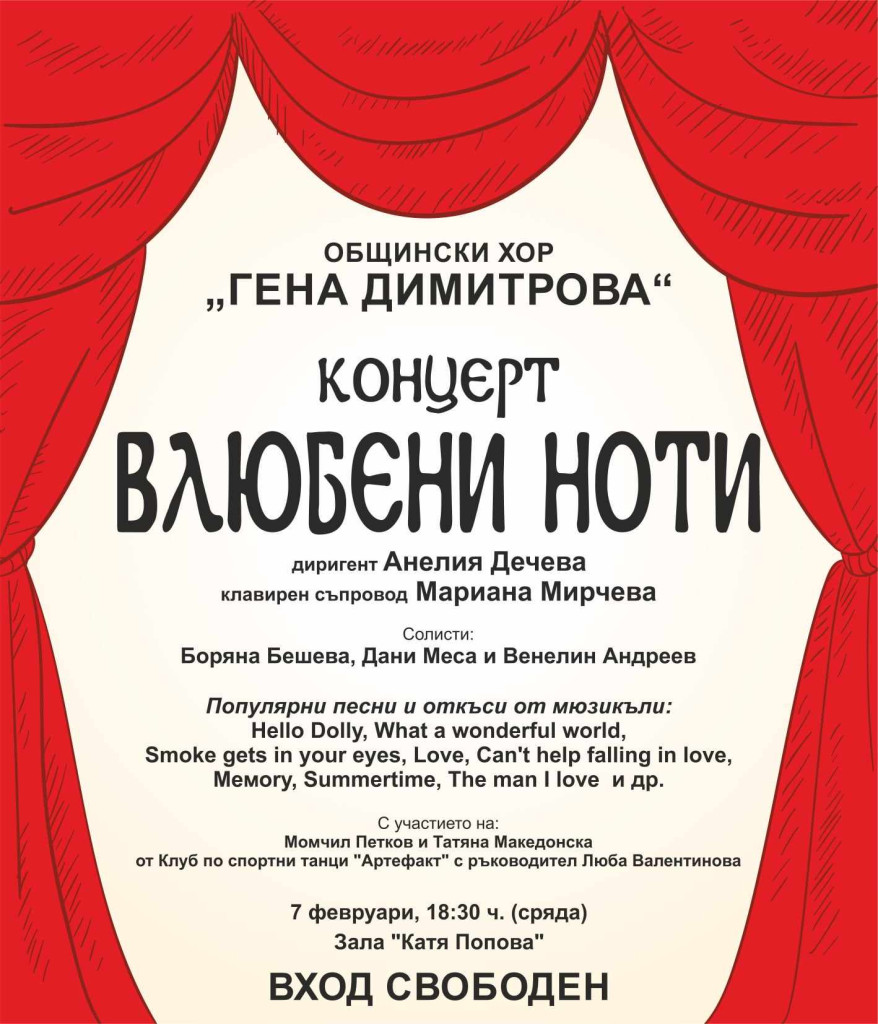 ОБЩИНСКИ ХОР
„ГЕНА ДИМИТРОВА“

КОНЦЕРТ
ВЛЮБЕНИ НОТИ

диригент Анелия Дечева
клавирен съпровод Мариана Мирчева

Солисти:
Боряна Бешева, Дани Меса и Венелин Андреев

Популярни песни и откъси от мюзикъли:
Hello Dolly, What a wonderful world,
Smoke gets in your eyes, Love, Can't help falling in love,
Memory, Summertime, The man I love и др.

С участието на:
Момчил Петков и Татяна Македонска
от Клуб по спортни танци "Артефакт" с ръководител Люба Валентинова

7 февруари, 18:30 ч. (сряда)
Зала "Катя Попова"

ВХОД СВОБОДЕН